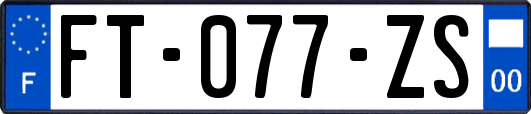 F

FT-077-ZS

00